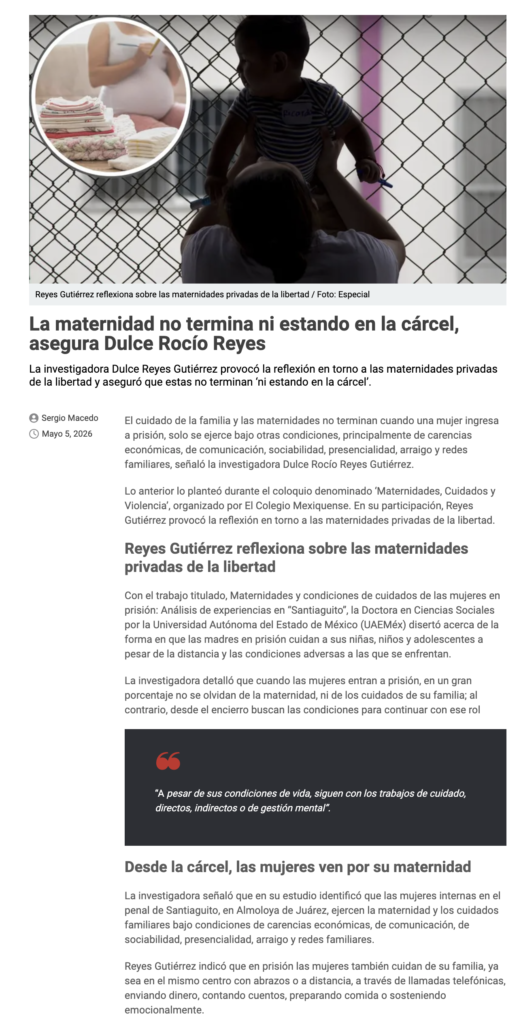 Reyes Gutiérrez reflexiona sobre las maternidades privadas de la libertad / Foto: Especial

La maternidad no termina ni estando en la cárcel, asegura Dulce Rocío Reyes

La investigadora Dulce Reyes Gutiérrez provocó la reflexión en torno a las maternidades privadas de la libertad y aseguró que estas no terminan 'ni estando en la cárcel'.

Sergio Macedo
Mayo 5, 2026

El cuidado de la familia y las maternidades no terminan cuando una mujer ingresa a prisión, solo se ejerce bajo otras condiciones, principalmente de carencias económicas, de comunicación, sociabilidad, presencialidad, arraigo y redes familiares, señaló la investigadora Dulce Rocío Reyes Gutiérrez.

Lo anterior lo planteó durante el coloquio denominado 'Maternidades, Cuidados y Violencia', organizado por El Colegio Mexiquense. En su participación, Reyes Gutiérrez provocó la reflexión en torno a las maternidades privadas de la libertad.

Reyes Gutiérrez reflexiona sobre las maternidades privadas de la libertad

Con el trabajo titulado, Maternidades y condiciones de cuidados de las mujeres en prisión: Análisis de experiencias en "Santiaguito", la Doctora en Ciencias Sociales por la Universidad Autónoma del Estado de México (UAEMéx) disertó acerca de la forma en que las madres en prisión cuidan a sus niñas, niños y adolescentes a pesar de la distancia y las condiciones adversas a las que se enfrentan.

La investigadora detalló que cuando las mujeres entran a prisión, en un gran porcentaje no se olvidan de la maternidad, ni de los cuidados de su familia; al contrario, desde el encierro buscan las condiciones para continuar con ese rol

"A pesar de sus condiciones de vida, siguen con los trabajos de cuidado, directos, indirectos o de gestión mental".

Desde la cárcel, las mujeres ven por su maternidad

La investigadora señaló que en su estudio identificó que las mujeres internas en el penal de Santiaguito, en Almoloya de Juárez, ejercen la maternidad y los cuidados familiares bajo condiciones de carencias económicas, de comunicación, de sociabilidad, presencialidad, arraigo y redes familiares.

Reyes Gutiérrez indicó que en prisión las mujeres también cuidan de su familia, ya sea en el mismo centro con abrazos o a distancia, a través de llamadas telefónicas, enviando dinero, contando cuentos, preparando comida o sosteniendo emocionalmente.